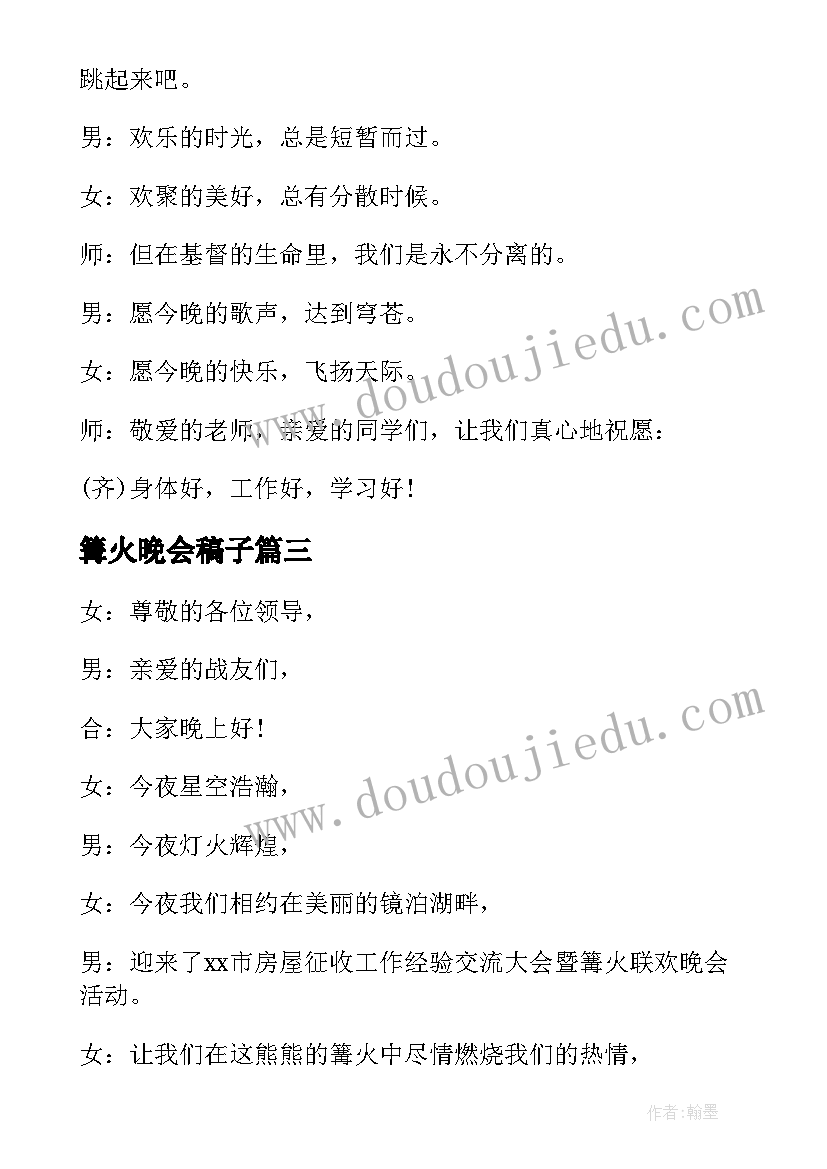 跳起来吧。

男：欢乐的时光，总是短暂而过。

女：欢聚的美好，总有分散时候。

师：但在基督的生命里，我们是永不分离的。

男：愿今晚的歌声，达到穹苍。

女：愿今晚的快乐，飞扬天际。

师：敬爱的老师，亲爱的同学们，让我们真心地祝愿：

(齐)身体好，工作好，学习好！

篝火晚会稿子篇三

女：尊敬的各位领导，

男：亲爱的战友们，

合：大家晚上好！

女：今夜星空浩瀚，

男：今夜灯火辉煌，

女：今夜我们相约在美丽的镜泊湖畔，

男：迎来了xx市房屋征收工作经验交流大会暨篝火联欢晚会活动。

女：让我们在这熊熊的篝火中尽情燃烧我们的热情，

www.doudoujiedu.com

www.doudoujiedu.com

作者：翰墨